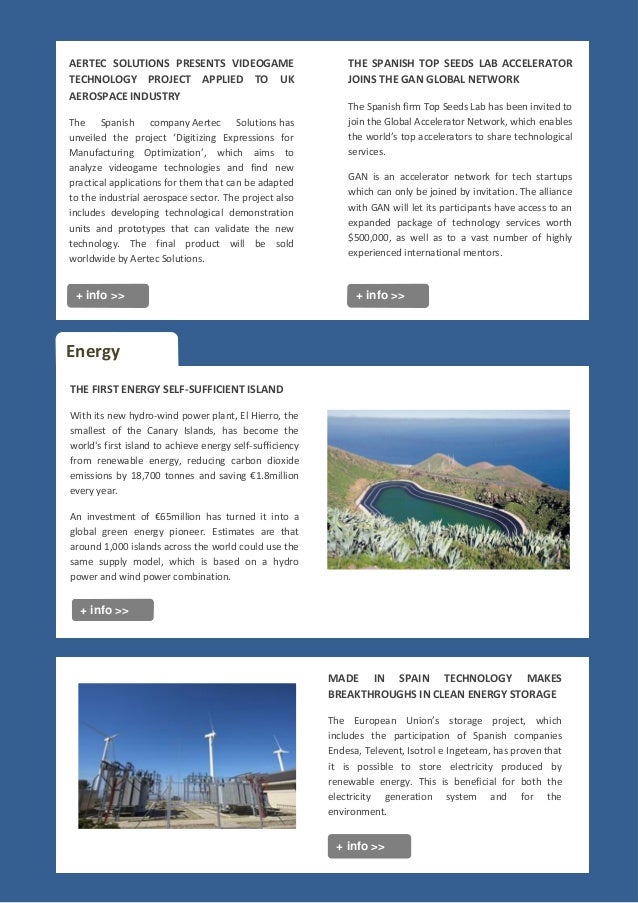 AERTEC SOLUTIONS PRESENTS VIDEOGAME TECHNOLOGY PROJECT APPLIED TO UK AEROSPACE INDUSTRY

The Spanish company Aertec Solutions has unveiled the project 'Digitizing Expressions for Manufacturing Optimization', which aims to analyze videogame technologies and find new practical applications for them that can be adapted to the industrial aerospace sector. The project also includes developing technological demonstration units and prototypes that can validate the new technology. The final product will be sold worldwide by Aertec Solutions.

+ info >>

THE SPANISH TOP SEEDS LAB ACCELERATOR JOINS THE GAN GLOBAL NETWORK

The Spanish firm Top Seeds Lab has been invited to join the Global Accelerator Network, which enables the world's top accelerators to share technological services.

GAN is an accelerator network for tech startups which can only be joined by invitation. The alliance with GAN will let its participants have access to an expanded package of technology services worth $500,000, as well as to a vast number of highly experienced international mentors.

+ info >>

Energy

THE FIRST ENERGY SELF-SUFFICIENT ISLAND

With its new hydro-wind power plant, El Hierro, the smallest of the Canary Islands, has become the world's first island to achieve energy self-sufficiency from renewable energy, reducing carbon dioxide emissions by 18,700 tonnes and saving €1.8million every year.

An investment of €65million has turned it into a global green energy pioneer. Estimates are that around 1,000 islands across the world could use the same supply model, which is based on a hydro power and wind power combination.

+ info >>

MADE IN SPAIN TECHNOLOGY MAKES BREAKTHROUGHS IN CLEAN ENERGY STORAGE

The European Union's storage project, which includes the participation of Spanish companies Endesa, Televent, Isotrol e Ingeteam, has proven that it is possible to store electricity produced by renewable energy. This is beneficial for both the electricity generation system and for the environment.

+ info >>